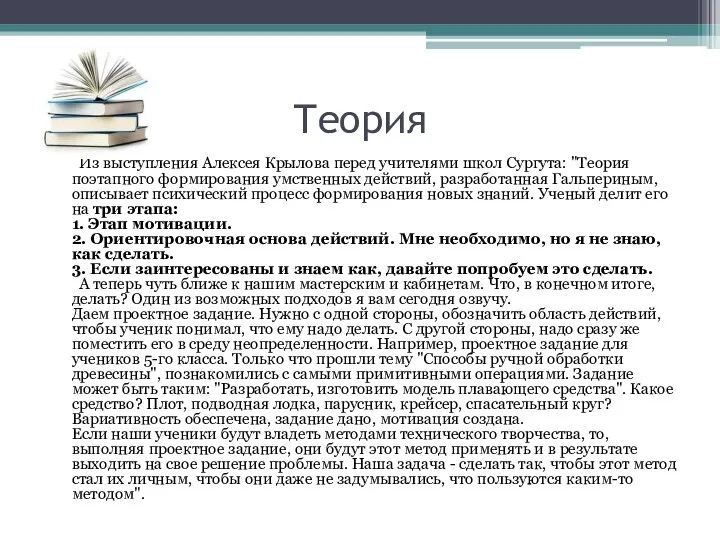 Теория

Из выступления Алексея Крылова перед учителями школ Сургута: "Теория поэтапного формирования умственных действий, разработанная Гальпериным, описывает психический процесс формирования новых знаний. Ученый делит его на три этапа:
1. Этап мотивации.
2. Ориентировочная основа действий. Мне необходимо, но я не знаю, как сделать.
3. Если заинтересованы и знаем как, давайте попробуем это сделать.

А теперь чуть ближе к нашим мастерским и кабинетам. Что, в конечном итоге, делать? Один из возможных подходов я вам сегодня озвучу.
Даем проектное задание. Нужно с одной стороны, обозначить область действий, чтобы ученик понимал, что ему надо делать. С другой стороны, надо сразу же поместить его в среду неопределенности. Например, проектное задание для учеников 5-го класса. Только что прошли тему "Способы ручной обработки древесины", познакомились с самыми примитивными операциями. Задание может быть таким: "Разработать, изготовить модель плавающего средства". Какое средство? Плот, подводная лодка, парусник, крейсер, спасательный круг? Вариативность обеспечена, задание дано, мотивация создана.
Если наши ученики будут владеть методами технического творчества, то, выполняя проектное задание, они будут этот метод применять и в результате выходить на свое решение проблемы. Наша задача - сделать так, чтобы этот метод стал их личным, чтобы они даже не задумывались, что пользуются каким-то методом".